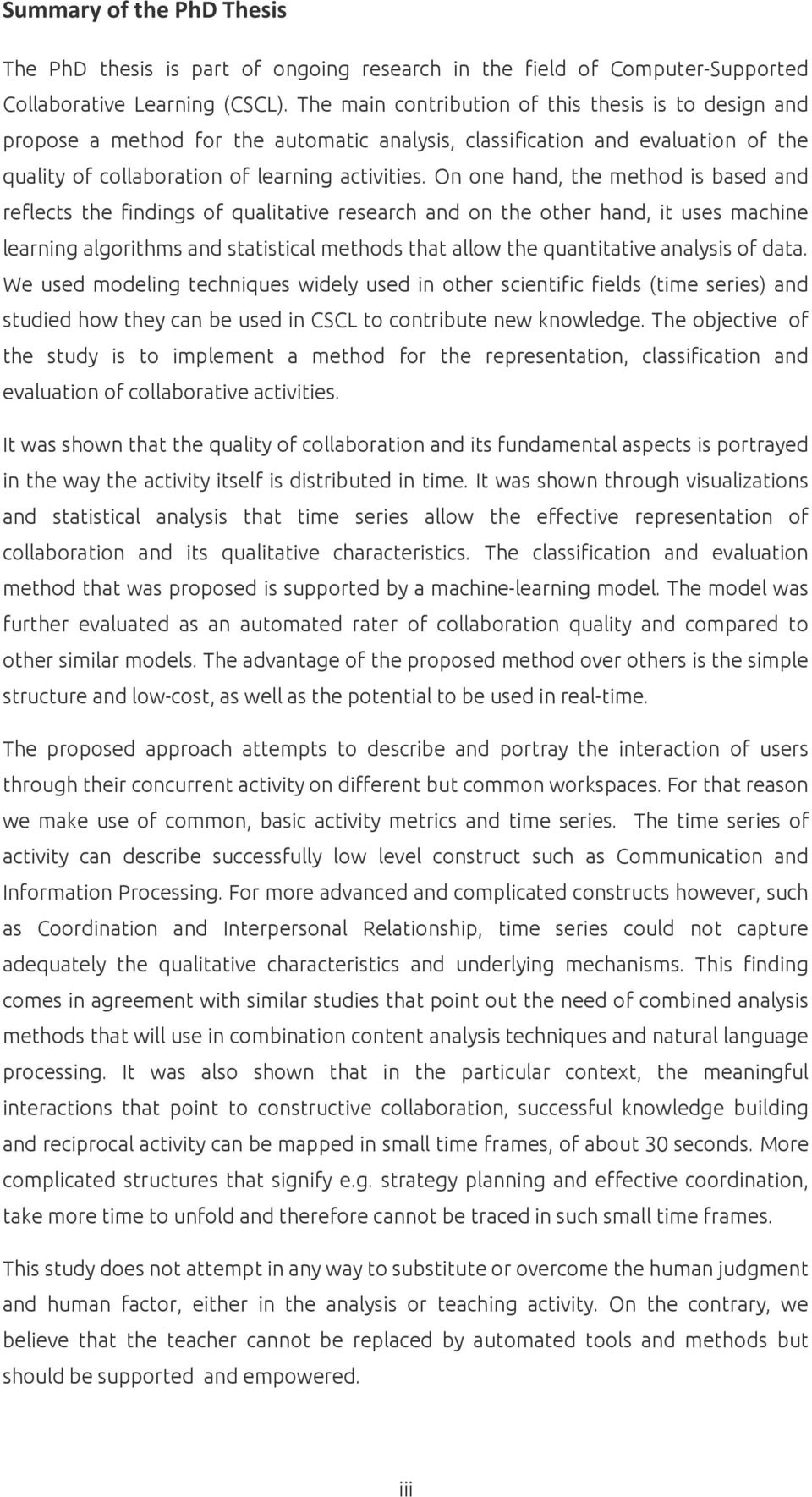 Summary of the PhD Thesis

The PhD thesis is part of ongoing research in the field of Computer-Supported Collaborative Learning (CSCL). The main contribution of this thesis is to design and propose a method for the automatic analysis, classification and evaluation of the quality of collaboration of learning activities. On one hand, the method is based and reflects the findings of qualitative research and on the other hand, it uses machine learning algorithms and statistical methods that allow the quantitative analysis of data. We used modeling techniques widely used in other scientific fields (time series) and studied how they can be used in CSCL to contribute new knowledge. The objective of the study is to implement a method for the representation, classification and evaluation of collaborative activities.

It was shown that the quality of collaboration and its fundamental aspects is portrayed in the way the activity itself is distributed in time. It was shown through visualizations and statistical analysis that time series allow the effective representation of collaboration and its qualitative characteristics. The classification and evaluation method that was proposed is supported by a machine-learning model. The model was further evaluated as an automated rater of collaboration quality and compared to other similar models. The advantage of the proposed method over others is the simple structure and low-cost, as well as the potential to be used in real-time.

The proposed approach attempts to describe and portray the interaction of users through their concurrent activity on different but common workspaces. For that reason we make use of common, basic activity metrics and time series. The time series of activity can describe successfully low level construct such as Communication and Information Processing. For more advanced and complicated constructs however, such as Coordination and Interpersonal Relationship, time series could not capture adequately the qualitative characteristics and underlying mechanisms. This finding comes in agreement with similar studies that point out the need of combined analysis methods that will use in combination content analysis techniques and natural language processing. It was also shown that in the particular context, the meaningful interactions that point to constructive collaboration, successful knowledge building and reciprocal activity can be mapped in small time frames, of about 30 seconds. More complicated structures that signify e.g. strategy planning and effective coordination, take more time to unfold and therefore cannot be traced in such small time frames.

This study does not attempt in any way to substitute or overcome the human judgment and human factor, either in the analysis or teaching activity. On the contrary, we believe that the teacher cannot be replaced by automated tools and methods but should be supported and empowered.

iii